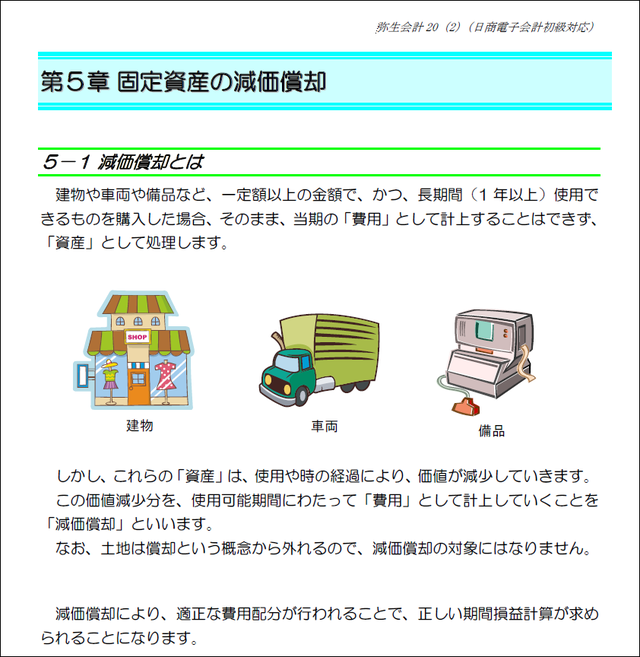 弥生会計20（2）（日商電子会計初級対応）

第5章 固定資産の減価償却

5－1 減価償却とは

建物や車両や備品など、一定額以上の金額で、かつ、長期間（1年以上）使用できるものを購入した場合、そのまま、当期の「費用」として計上することはできず、「資産」として処理します。

SHOP

建物

車両

備品

しかし、これらの「資産」は、使用や時の経過により、価値が減少していきます。

この価値減少分を、使用可能期間にわたって「費用」として計上していくことを「減価償却」といいます。

なお、土地は償却という概念から外れるので、減価償却の対象にはなりません。

減価償却により、適正な費用配分が行われることで、正しい期間損益計算が求められることになります。